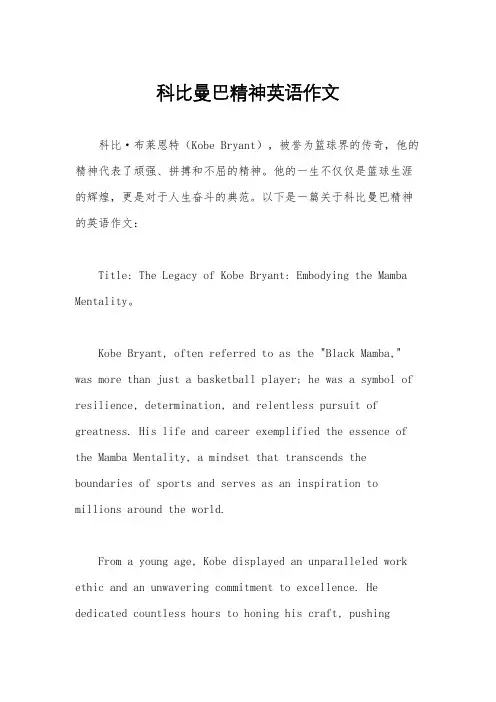 科比曼巴精神英语作文

科比·布莱恩特（Kobe Bryant），被誉为篮球界的传奇，他的精神代表了顽强、拼搏和不屈的精神。他的一生不仅仅是篮球生涯的辉煌，更是对于人生奋斗的典范。以下是一篇关于科比曼巴精神的英语作文：

Title: The Legacy of Kobe Bryant: Embodying the Mamba Mentality。

Kobe Bryant, often referred to as the "Black Mamba," was more than just a basketball player; he was a symbol of resilience, determination, and relentless pursuit of greatness. His life and career exemplified the essence of the Mamba Mentality, a mindset that transcends the boundaries of sports and serves as an inspiration to millions around the world.

From a young age, Kobe displayed an unparalleled work ethic and an unwavering commitment to excellence. He dedicated countless hours to honing his craft, pushing